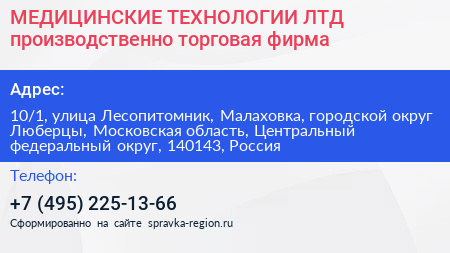 МЕДИЦИНСКИЕ ТЕХНОЛОГИИ ЛТД
производственно торговая фирма

Адрес:

10/1, улица Лесопитомник, Малаховка, городской округ Люберцы, Московская область, Центральный федеральный округ, 140143, Россия

Телефон:

+7 (495) 225-13-66

Сформированно на сайте spravka-region.ru